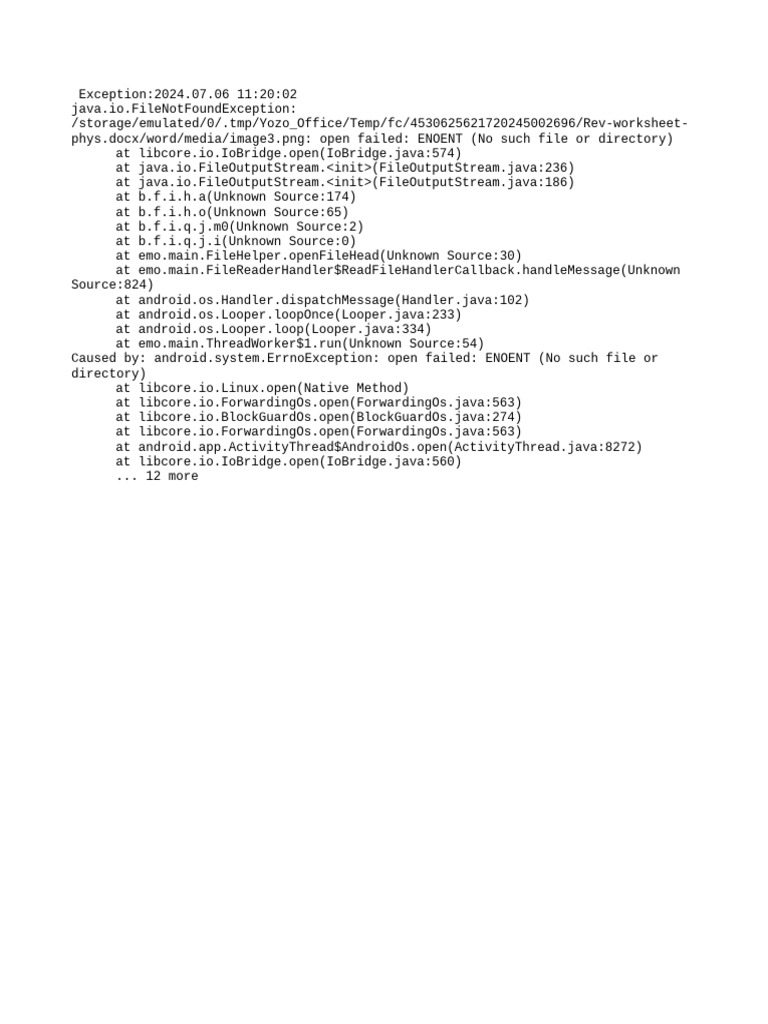 Exception:2024.07.06 11:20:02
java.io.FileNotFoundException: /storage/emulated/0/.tmp/Yozo_Office/Temp/fc/4530625621720245002696/Rev-worksheet-phys.docx/word/media/image3.png: open failed: ENOENT (No such file or directory)
at libcore.io.IoBridge.open(IoBridge.java:574)
at java.io.FileOutputStream.<init>(FileOutputStream.java:236)
at java.io.FileOutputStream.<init>(FileOutputStream.java:186)
at b.f.i.h.a(Unknown Source:174)
at b.f.i.h.o(Unknown Source:65)
at b.f.i.q.j.m0(Unknown Source:2)
at b.f.i.q.j.i(Unknown Source:0)
at emo.main.FileHelper.openFileHead(Unknown Source:30)
at emo.main.FileReaderHandler$ReadFileHandlerCallback.handleMessage(Unknown Source:824)
at android.os.Handler.dispatchMessage(Handler.java:102)
at android.os.Looper.loopOnce(Looper.java:233)
at android.os.Looper.loop(Looper.java:334)
at emo.main.ThreadWorker$1.run(Unknown Source:54)
Caused by: android.system.ErrnoException: open failed: ENOENT (No such file or directory)
at libcore.io.Linux.open(Native Method)
at libcore.io.ForwardingOs.open(ForwardingOs.java:563)
at libcore.io.BlockGuardOs.open(BlockGuardOs.java:274)
at libcore.io.ForwardingOs.open(ForwardingOs.java:563)
at android.app.ActivityThread$AndroidOs.open(ActivityThread.java:8272)
at libcore.io.IoBridge.open(IoBridge.java:560)
... 12 more